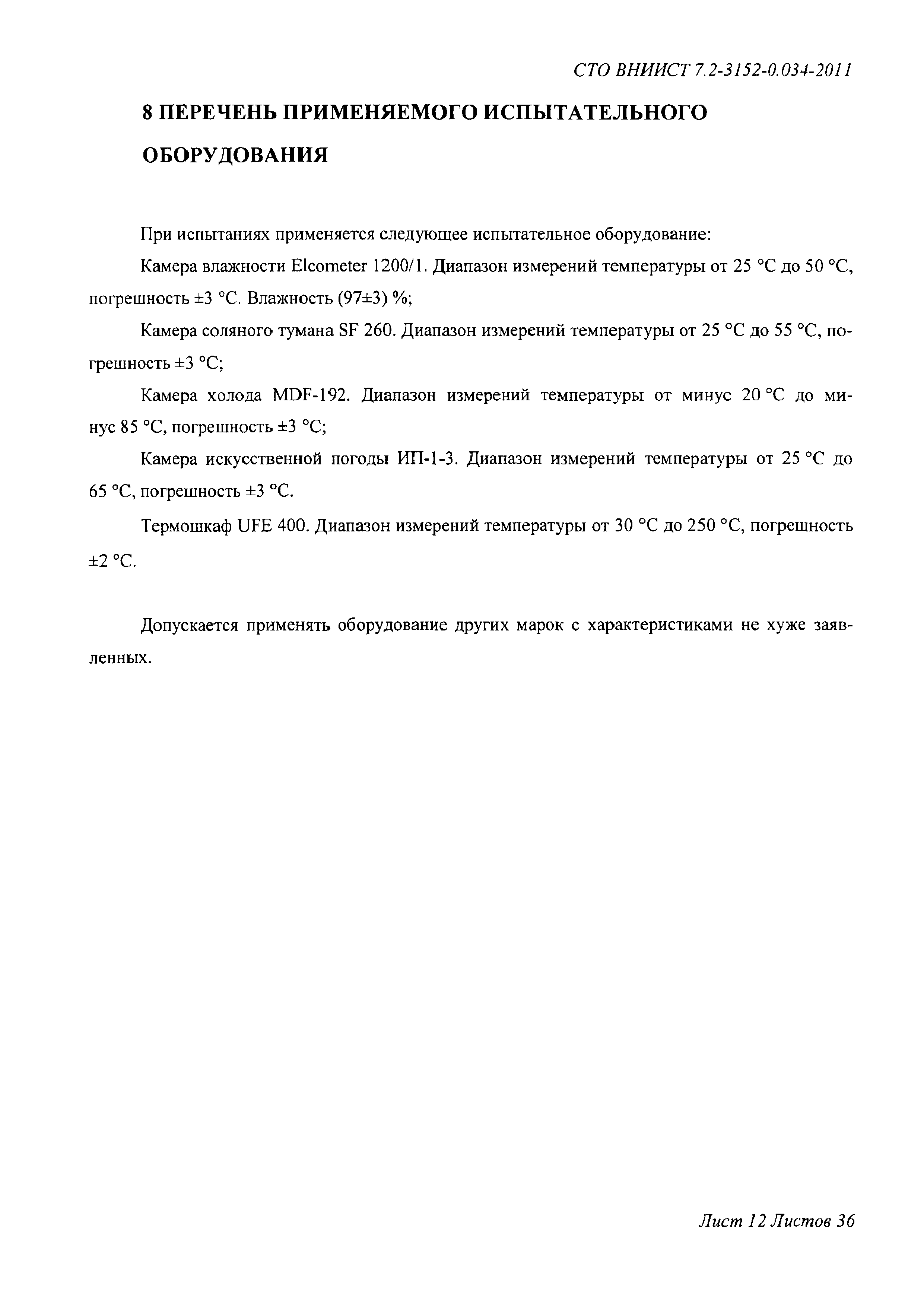 СТО ВНИИСТ 7.2-3152-0.034-2011

8 ПЕРЕЧЕНЬ ПРИМЕНЯЕМОГО ИСПЫТАТЕЛЬНОГО ОБОРУДОВАНИЯ

При испытаниях применяется следующее испытательное оборудование:

Камера влажности Elcometer 1200/1. Диапазон измерений температуры от 25 °С до 50 °С, погрешность ±3 °С. Влажность (97±3) %;

Камера соляного тумана SF 260. Диапазон измерений температуры от 25 °С до 55 °С, погрешность ±3 °С;

Камера холода MDF-192. Диапазон измерений температуры от минус 20 °С до минус 85 °С, погрешность ±3 °С;

Камера искусственной погоды ИП-1-3. Диапазон измерений температуры от 25 °С до 65 °С, погрешность ±3 °С.

Термошкаф UFE 400. Диапазон измерений температуры от 30 °С до 250 °С, погрешность ±2 °С.

Допускается применять оборудование других марок с характеристиками не хуже заявленных.

Лист 12 Листов 36